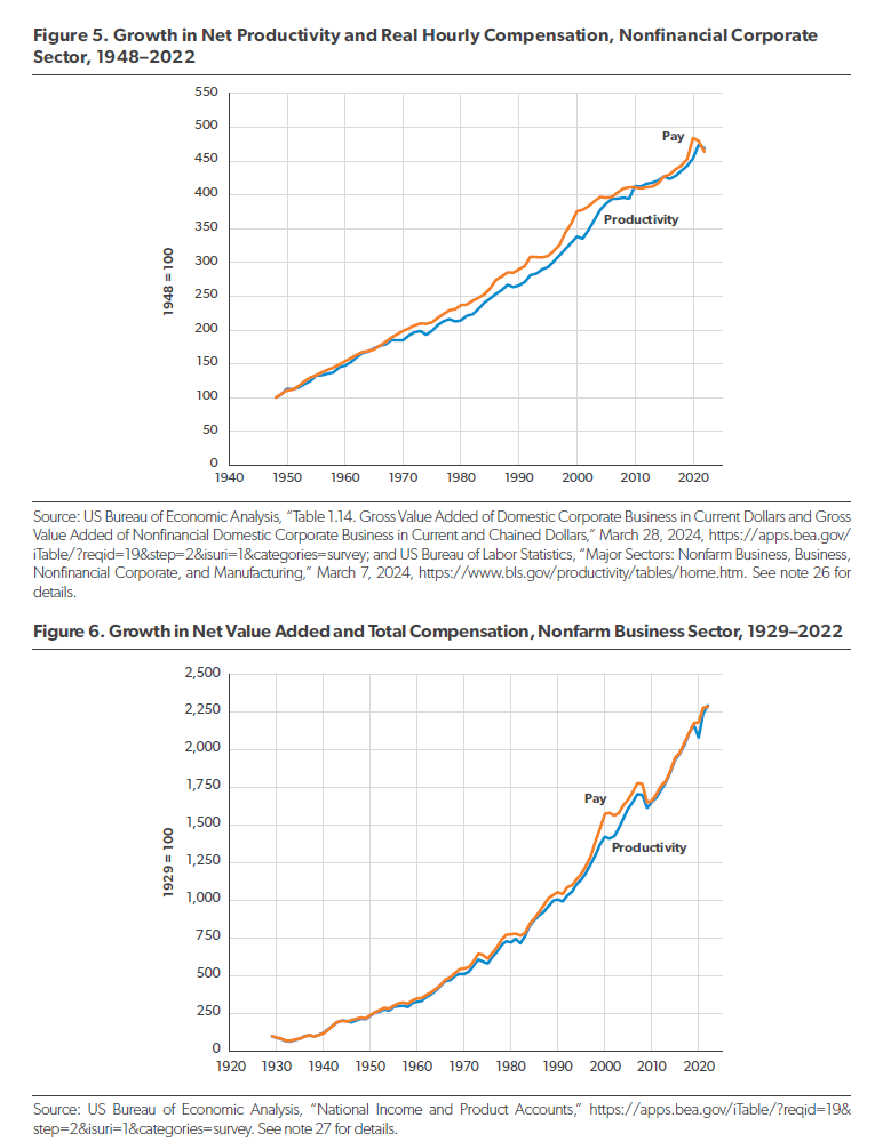 Figure 5. Growth in Net Productivity and Real Hourly Compensation, Nonfinancial Corporate Sector, 1948–2022

550
500
450
400
350
300
250
200
150
100
50
0

1948 = 100

Pay
Productivity

1940 1950 1960 1970 1980 1990 2000 2010 2020

Source: US Bureau of Economic Analysis, "Table 1.14. Gross Value Added of Domestic Corporate Business in Current Dollars and Gross Value Added of Nonfinancial Domestic Corporate Business in Current and Chained Dollars," March 28, 2024, https://apps.bea.gov/iTable/?reqid=19&step=2&isuri=1&categories=survey; and US Bureau of Labor Statistics, "Major Sectors: Nonfarm Business, Business, Nonfinancial Corporate, and Manufacturing," March 7, 2024, https://www.bls.gov/productivity/tables/home.htm. See note 26 for details.

Figure 6. Growth in Net Value Added and Total Compensation, Nonfarm Business Sector, 1929–2022

2,500
2,250
2,000
1,750
1,500
1,250
1,000
750
500
250
0

1929 = 100

Pay
Productivity

1920 1930 1940 1950 1960 1970 1980 1990 2000 2010 2020

Source: US Bureau of Economic Analysis, "National Income and Product Accounts," https://apps.bea.gov/iTable/?reqid=19&step=2&isuri=1&categories=survey. See note 27 for details.